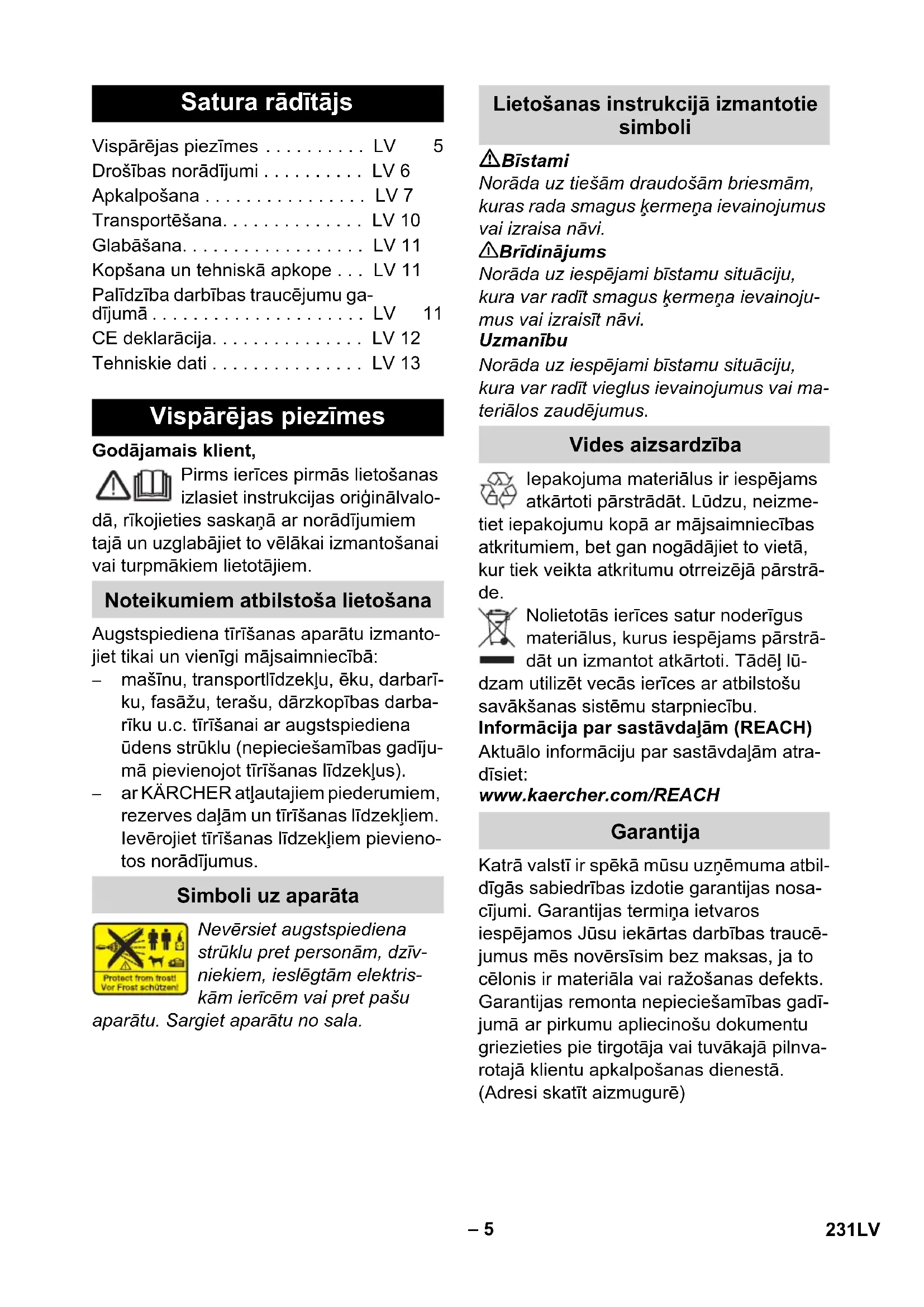 Satura rādītājs

Vispārējas piezīmes . . . . . . . . . . LV 5
Drošības norādījumi . . . . . . . . . . LV 6
Apkalpošana . . . . . . . . . . . . . . . . LV 7
Transportēšana. . . . . . . . . . . . . . LV 10
Glabāšana. . . . . . . . . . . . . . . . . . LV 11
Kopšana un tehniskā apkope . . . LV 11
Palīdzība darbības traucējumu gadījumā . . . . . . . . . . . . . . . . . . . . . LV 11
CE deklarācija. . . . . . . . . . . . . . . LV 12
Tehniskie dati . . . . . . . . . . . . . . . LV 13

Vispārējas piezīmes

Godājamais klient,

Pirms ierīces pirmās lietošanas izlasiet instrukcijas oriģinālvalodā, rīkojieties saskaņā ar norādījumiem tajā un uzglabājiet to vēlākai izmantošanai vai turpmākiem lietotājiem.

Noteikumiem atbilstoša lietošana

Augstspiediena tīrīšanas aparātu izmantojiet tikai un vienīgi mājsaimniecībā:
– mašīnu, transportlīdzekļu, ēku, darbarīku, fasāžu, terašu, dārzkopības darbarīku u.c. tīrīšanai ar augstspiediena ūdens strūklu (nepieciešamības gadījumā pievienojot tīrīšanas līdzekļus).
– ar KÄRCHER atļautajiem piederumiem, rezerves daļām un tīrīšanas līdzekļiem. Ievērojiet tīrīšanas līdzekļiem pievienotos norādījumus.

Simboli uz aparāta

Protect from frost!
Vor Frost schützen!

Nevērsiet augstspiediena strūklu pret personām, dzīvniekiem, ieslēgtām elektriskām ierīcēm vai pret pašu aparātu. Sargiet aparātu no sala.

Lietošanas instrukcijā izmantotie simboli

Bīstami
Norāda uz tiešām draudošām briesmām, kuras rada smagus ķermeņa ievainojumus vai izraisa nāvi.
Brīdinājums
Norāda uz iespējami bīstamu situāciju, kura var radīt smagus ķermeņa ievainojumus vai izraisīt nāvi.
Uzmanību
Norāda uz iespējami bīstamu situāciju, kura var radīt vieglus ievainojumus vai materiālos zaudējumus.

Vides aizsardzība

Iepakojuma materiālus ir iespējams atkārtoti pārstrādāt. Lūdzu, neizmetiet iepakojumu kopā ar mājsaimniecības atkritumiem, bet gan nogādājiet to vietā, kur tiek veikta atkritumu otrreizējā pārstrāde.

Nolietotās ierīces satur noderīgus materiālus, kurus iespējams pārstrādāt un izmantot atkārtoti. Tādēļ lūdzam utilizēt vecās ierīces ar atbilstošu savākšanas sistēmu starpniecību.

Informācija par sastāvdaļām (REACH)
Aktuālo informāciju par sastāvdaļām atradīsiet:
www.kaercher.com/REACH

Garantija

Katrā valstī ir spēkā mūsu uzņēmuma atbildīgās sabiedrības izdotie garantijas nosacījumi. Garantijas termiņa ietvaros iespējamos Jūsu iekārtas darbības traucējumus mēs novērsīsim bez maksas, ja to cēlonis ir materiāla vai ražošanas defekts. Garantijas remonta nepieciešamības gadījumā ar pirkumu apliecinošu dokumentu griezieties pie tirgotāja vai tuvākajā pilnvarotajā klientu apkalpošanas dienestā. (Adresi skatīt aizmugurē)

– 5
231LV